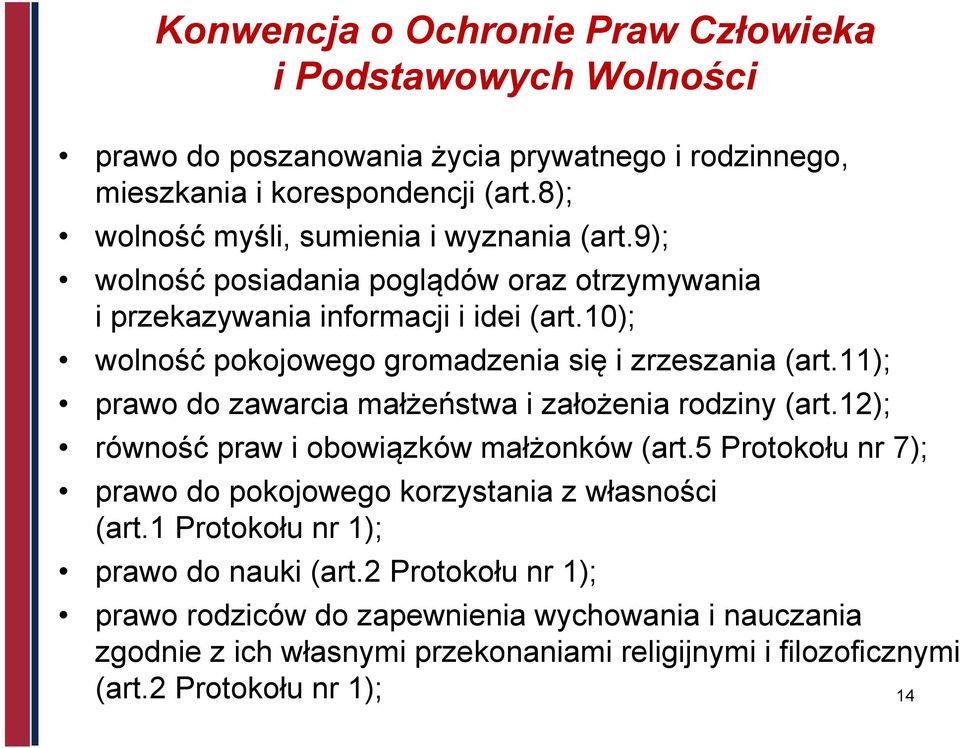 Konwencja o Ochronie Praw Człowieka i Podstawowych Wolności

• prawo do poszanowania życia prywatnego i rodzinnego, mieszkania i korespondencji (art.8);
• wolność myśli, sumienia i wyznania (art.9);
• wolność posiadania poglądów oraz otrzymywania i przekazywania informacji i idei (art.10);
• wolność pokojowego gromadzenia się i zrzeszania (art.11);
• prawo do zawarcia małżeństwa i założenia rodziny (art.12);
• równość praw i obowiązków małżonków (art.5 Protokołu nr 7);
• prawo do pokojowego korzystania z własności (art.1 Protokołu nr 1);
• prawo do nauki (art.2 Protokołu nr 1);
• prawo rodziców do zapewnienia wychowania i nauczania zgodnie z ich własnymi przekonaniami religijnymi i filozoficznymi (art.2 Protokołu nr 1);

14